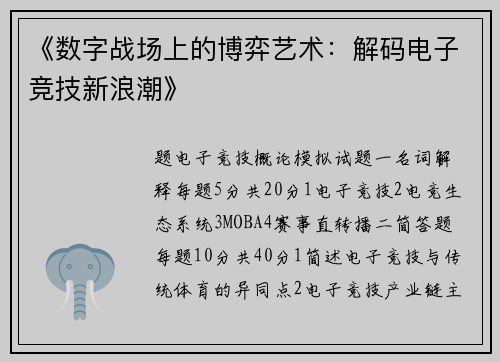 《数字战场上的博弈艺术：解码电子竞技新浪潮》

题电子竞技概论模拟试题一名词解释每题5分共20分1电子竞技2电竞生态系统3MOBA4赛事直转播二简答题每题10分共40分1简述电子竞技与传统体育的异同点2电子竞技产业链主